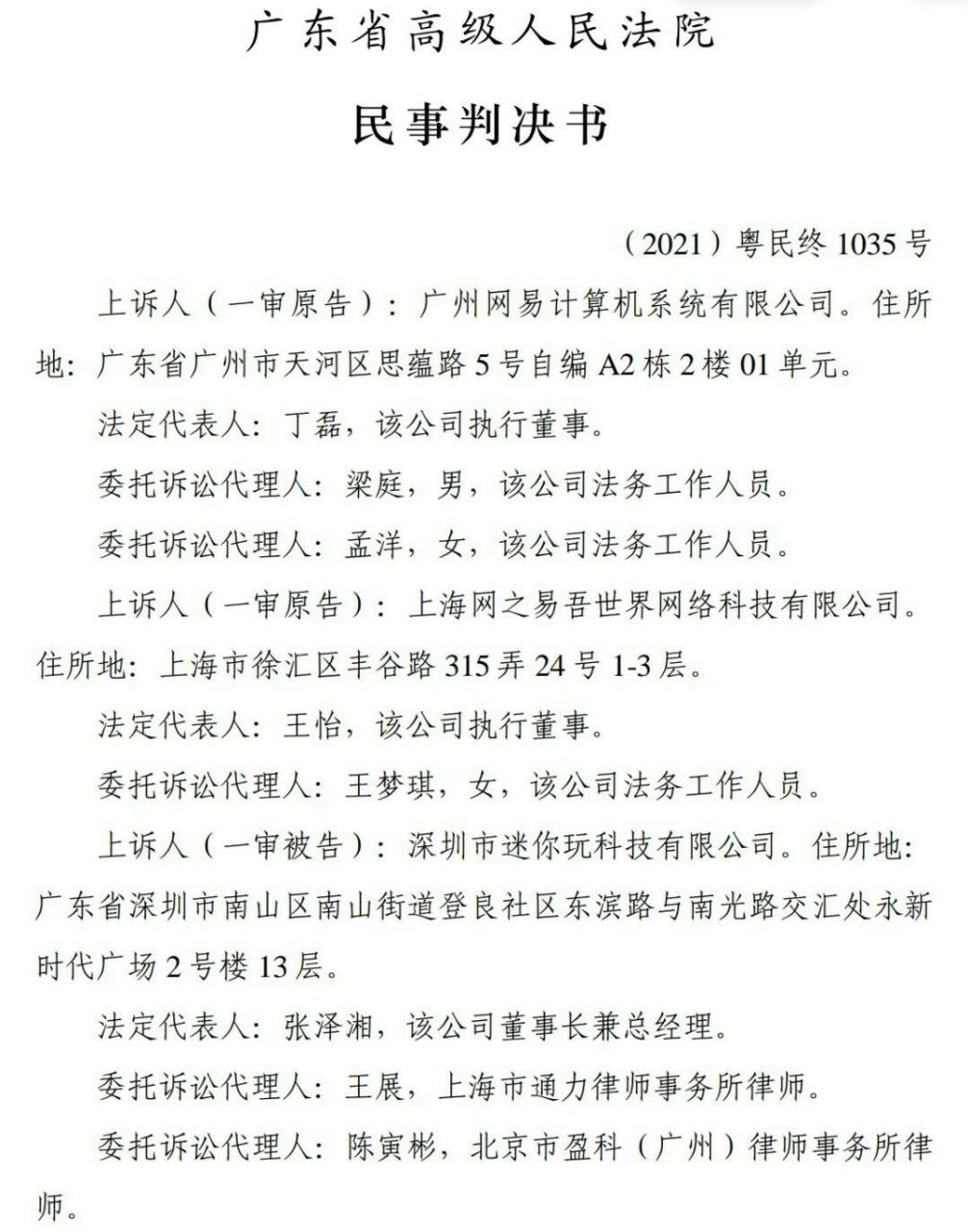 广东省高级人民法院

民事判决书

（2021）粤民终 1035 号

上诉人（一审原告）：广州网易计算机系统有限公司。住所地：广东省广州市天河区思蕴路 5 号自编 A2 栋 2 楼 01 单元。

法定代表人：丁磊，该公司执行董事。

委托诉讼代理人：梁庭，男，该公司法务工作人员。

委托诉讼代理人：孟洋，女，该公司法务工作人员。

上诉人（一审原告）：上海网之易吾世界网络科技有限公司。住所地：上海市徐汇区丰谷路 315 弄 24 号 1-3 层。

法定代表人：王怡，该公司执行董事。

委托诉讼代理人：王梦琪，女，该公司法务工作人员。

上诉人（一审被告）：深圳市迷你玩科技有限公司。住所地：广东省深圳市南山区南山街道登良社区东滨路与南光路交汇处永新时代广场 2 号楼 13 层。

法定代表人：张泽湘，该公司董事长兼总经理。

委托诉讼代理人：王展，上海市通力律师事务所律师。

委托诉讼代理人：陈寅彬，北京市盈科（广州）律师事务所律师。